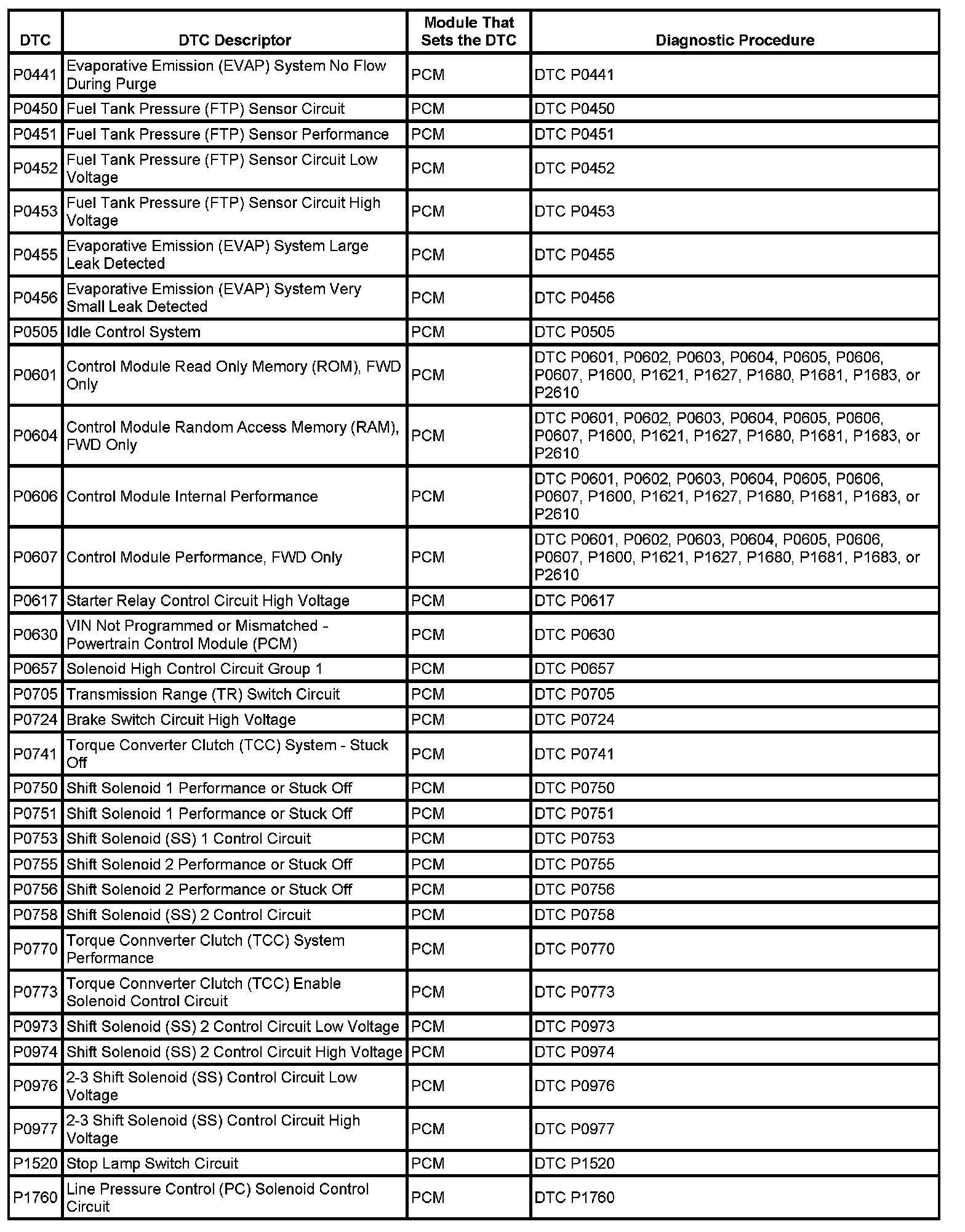 | DTC | DTC Descriptor | Module That Sets the DTC | Diagnostic Procedure |
|---|---|---|---|
| P0441 | Evaporative Emission (EVAP) System No Flow During Purge | PCM | DTC P0441 |
| P0450 | Fuel Tank Pressure (FTP) Sensor Circuit | PCM | DTC P0450 |
| P0451 | Fuel Tank Pressure (FTP) Sensor Performance | PCM | DTC P0451 |
| P0452 | Fuel Tank Pressure (FTP) Sensor Circuit Low Voltage | PCM | DTC P0452 |
| P0453 | Fuel Tank Pressure (FTP) Sensor Circuit High Voltage | PCM | DTC P0453 |
| P0455 | Evaporative Emission (EVAP) System Large Leak Detected | PCM | DTC P0455 |
| P0456 | Evaporative Emission (EVAP) System Very Small Leak Detected | PCM | DTC P0456 |
| P0505 | Idle Control System | PCM | DTC P0505 |
| P0601 | Control Module Read Only Memory (ROM), FWD Only | PCM | DTC P0601, P0602, P0603, P0604, P0605, P0606, P0607, P1600, P1621, P1627, P1680, P1681, P1683, or P2610 |
| P0604 | Control Module Random Access Memory (RAM), FWD Only | PCM | DTC P0601, P0602, P0603, P0604, P0605, P0606, P0607, P1600, P1621, P1627, P1680, P1681, P1683, or P2610 |
| P0606 | Control Module Internal Performance | PCM | DTC P0601, P0602, P0603, P0604, P0605, P0606, P0607, P1600, P1621, P1627, P1680, P1681, P1683, or P2610 |
| P0607 | Control Module Performance, FWD Only | PCM | DTC P0601, P0602, P0603, P0604, P0605, P0606, P0607, P1600, P1621, P1627, P1680, P1681, P1683, or P2610 |
| P0617 | Starter Relay Control Circuit High Voltage | PCM | DTC P0617 |
| P0630 | VIN Not Programmed or Mismatched - Powertrain Control Module (PCM) | PCM | DTC P0630 |
| P0657 | Solenoid High Control Circuit Group 1 | PCM | DTC P0657 |
| P0705 | Transmission Range (TR) Switch Circuit | PCM | DTC P0705 |
| P0724 | Brake Switch Circuit High Voltage | PCM | DTC P0724 |
| P0741 | Torque Converter Clutch (TCC) System - Stuck Off | PCM | DTC P0741 |
| P0750 | Shift Solenoid 1 Performance or Stuck Off | PCM | DTC P0750 |
| P0751 | Shift Solenoid 1 Performance or Stuck Off | PCM | DTC P0751 |
| P0753 | Shift Solenoid (SS) 1 Control Circuit | PCM | DTC P0753 |
| P0755 | Shift Solenoid 2 Performance or Stuck Off | PCM | DTC P0755 |
| P0756 | Shift Solenoid 2 Performance or Stuck Off | PCM | DTC P0756 |
| P0758 | Shift Solenoid (SS) 2 Control Circuit | PCM | DTC P0758 |
| P0770 | Torque Connverter Clutch (TCC) System Performance | PCM | DTC P0770 |
| P0773 | Torque Connverter Clutch (TCC) Enable Solenoid Control Circuit | PCM | DTC P0773 |
| P0973 | Shift Solenoid (SS) 2 Control Circuit Low Voltage | PCM | DTC P0973 |
| P0974 | Shift Solenoid (SS) 2 Control Circuit High Voltage | PCM | DTC P0974 |
| P0976 | 2-3 Shift Solenoid (SS) Control Circuit Low Voltage | PCM | DTC P0976 |
| P0977 | 2-3 Shift Solenoid (SS) Control Circuit High Voltage | PCM | DTC P0977 |
| P1520 | Stop Lamp Switch Circuit | PCM | DTC P1520 |
| P1760 | Line Pressure Control (PC) Solenoid Control Circuit | PCM | DTC P1760 |